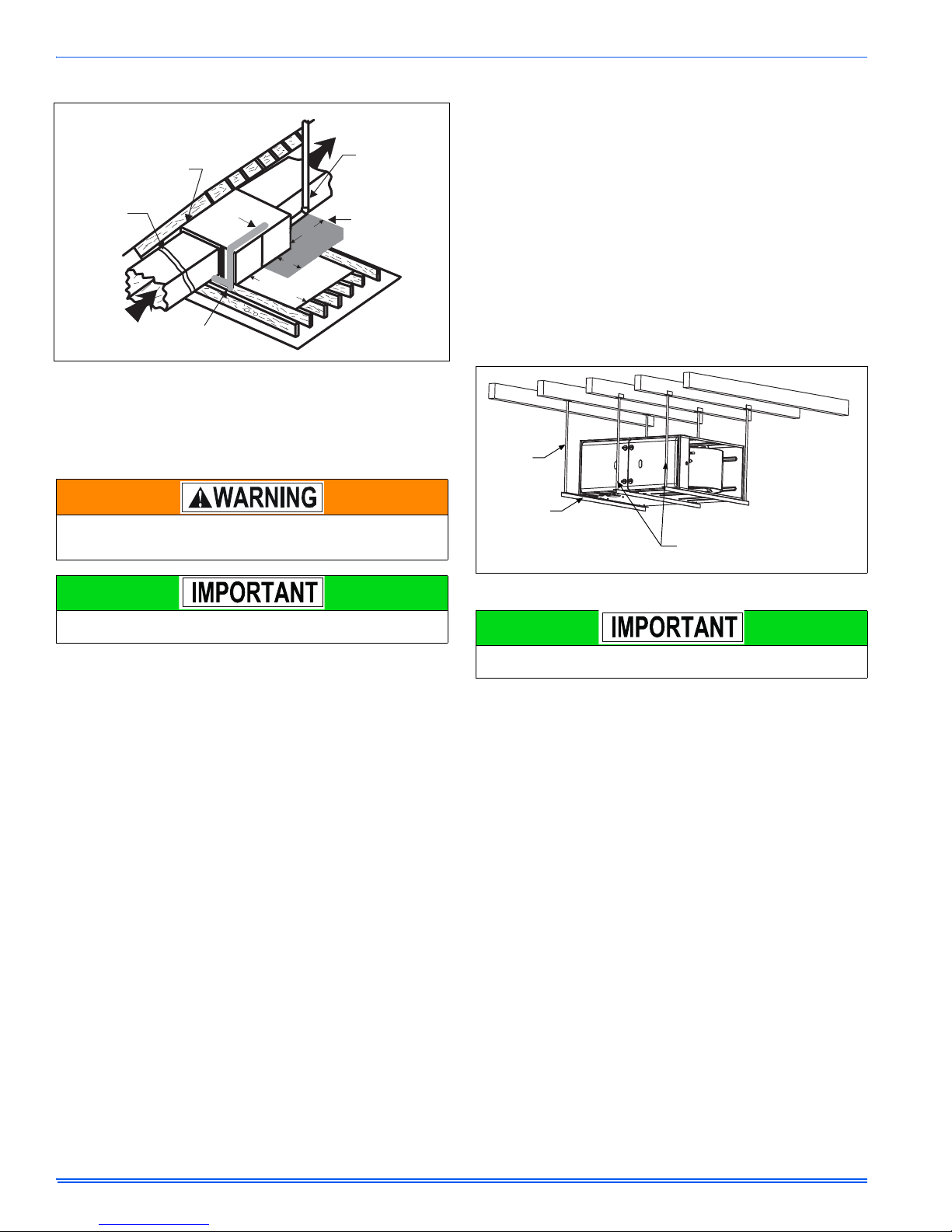 WARNING

IMPORTANT

IMPORTANT